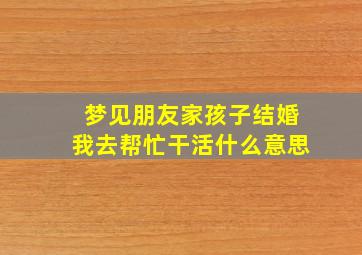 梦见朋友家孩子结婚
我去帮忙干活什么意思